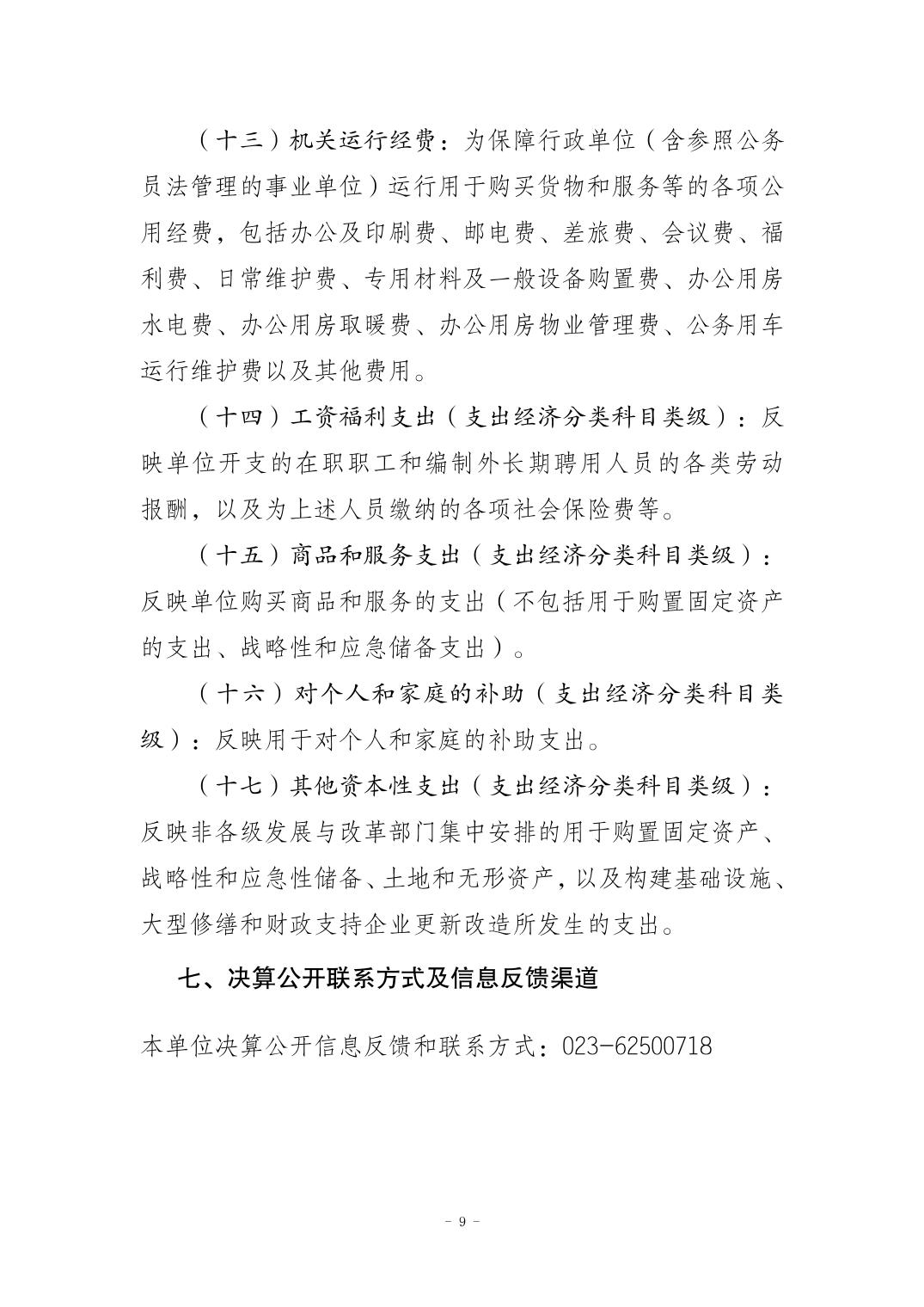 （十三）机关运行经费：为保障行政单位（含参照公务员法管理的事业单位）运行用于购买货物和服务等的各项公用经费，包括办公及印刷费、邮电费、差旅费、会议费、福利费、日常维护费、专用材料及一般设备购置费、办公用房水电费、办公用房取暖费、办公用房物业管理费、公务用车运行维护费以及其他费用。

（十四）工资福利支出（支出经济分类科目类级）：反映单位开支的在职职工和编制外长期聘用人员的各类劳动报酬，以及为上述人员缴纳的各项社会保险费等。

（十五）商品和服务支出（支出经济分类科目类级）：反映单位购买商品和服务的支出（不包括用于购置固定资产的支出、战略性和应急储备支出）。

（十六）对个人和家庭的补助（支出经济分类科目类级）：反映用于对个人和家庭的补助支出。

（十七）其他资本性支出（支出经济分类科目类级）：反映非各级发展与改革部门集中安排的用于购置固定资产、战略性和应急性储备、土地和无形资产，以及构建基础设施、大型修缮和财政支持企业更新改造所发生的支出。

七、决算公开联系方式及信息反馈渠道

本单位决算公开信息反馈和联系方式：023-62500718

- 9 -